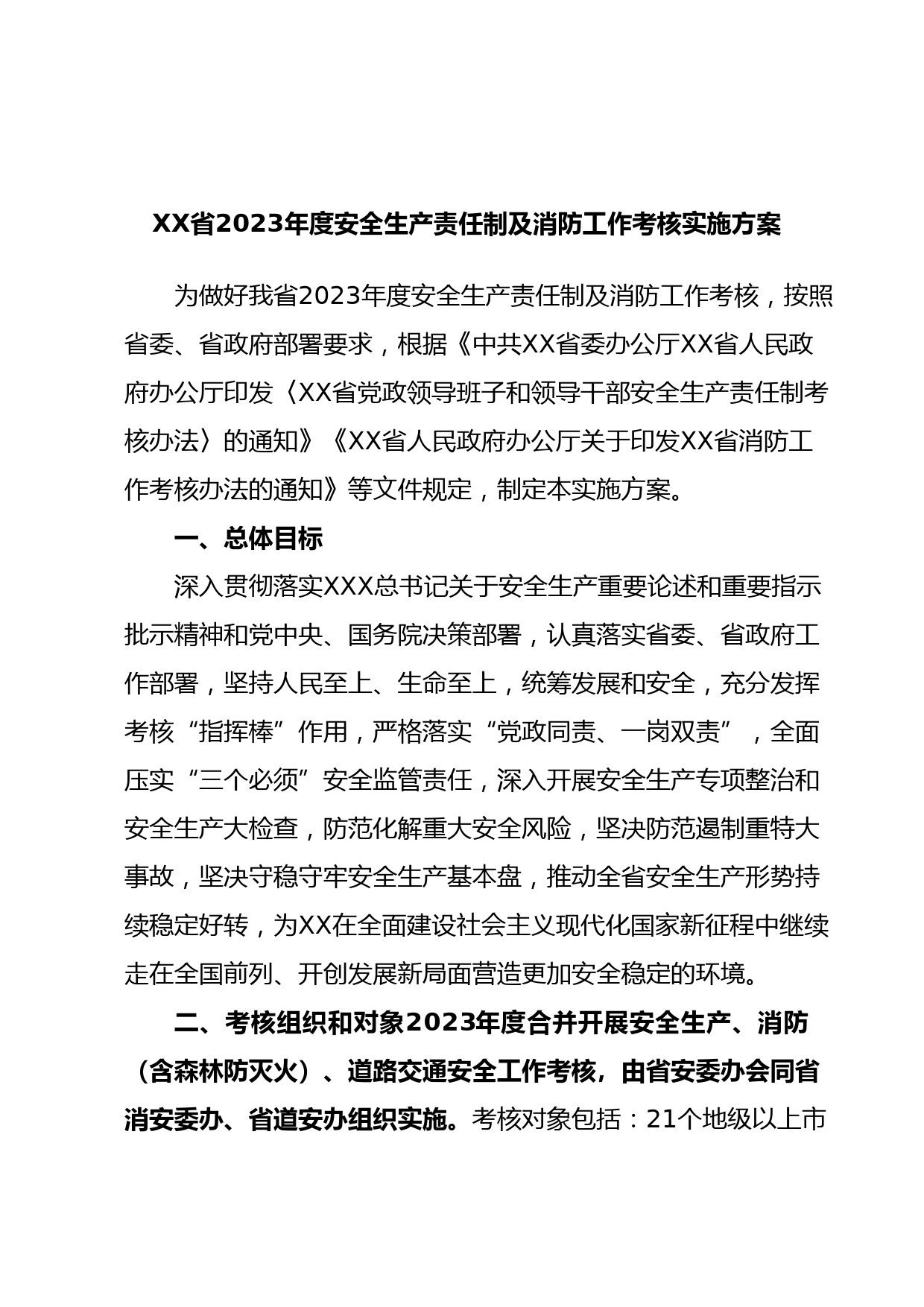 XX省2023年度安全生产责任制及消防工作考核实施方案

为做好我省2023年度安全生产责任制及消防工作考核，按照省委、省政府部署要求，根据《中共XX省委办公厅XX省人民政府办公厅印发〈XX省党政领导班子和领导干部安全生产责任制考核办法〉的通知》《XX省人民政府办公厅关于印发XX省消防工作考核办法的通知》等文件规定，制定本实施方案。

一、总体目标

深入贯彻落实XXX总书记关于安全生产重要论述和重要指示批示精神和党中央、国务院决策部署，认真落实省委、省政府工作部署，坚持人民至上、生命至上，统筹发展和安全，充分发挥考核“指挥棒”作用，严格落实“党政同责、一岗双责”，全面压实“三个必须”安全监管责任，深入开展安全生产专项整治和安全生产大检查，防范化解重大安全风险，坚决防范遏制重特大事故，坚决守稳守牢安全生产基本盘，推动全省安全生产形势持续稳定好转，为XX在全面建设社会主义现代化国家新征程中继续走在全国前列、开创发展新局面营造更加安全稳定的环境。

二、考核组织和对象2023年度合并开展安全生产、消防（含森林防灭火）、道路交通安全工作考核，由省安委办会同省消安委办、省道安办组织实施。考核对象包括：21个地级以上市